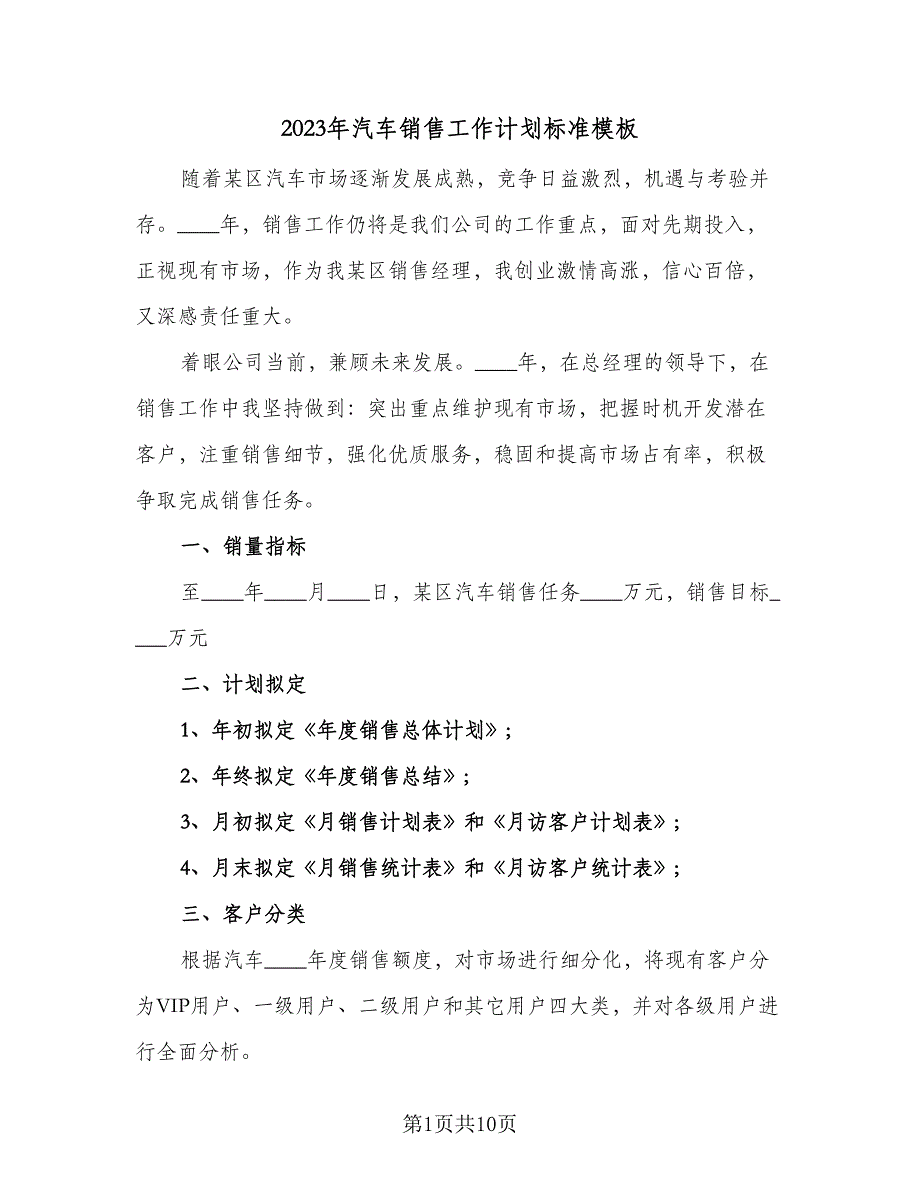 2023年汽车销售工作计划标准模板

随着某区汽车市场逐渐发展成熟，竞争日益激烈，机遇与考验并存。____年，销售工作仍将是我们公司的工作重点，面对先期投入，正视现有市场，作为我某区销售经理，我创业激情高涨，信心百倍，又深感责任重大。

着眼公司当前，兼顾未来发展。____年，在总经理的领导下，在销售工作中我坚持做到：突出重点维护现有市场，把握时机开发潜在客户，注重销售细节，强化优质服务，稳固和提高市场占有率，积极争取完成销售任务。

一、销量指标

至____年____月____日，某区汽车销售任务____万元，销售目标____万元

二、计划拟定

1、年初拟定《年度销售总体计划》；

2、年终拟定《年度销售总结》；

3、月初拟定《月销售计划表》和《月访客户计划表》；

4、月末拟定《月销售统计表》和《月访客户统计表》；

三、客户分类

根据汽车____年度销售额度，对市场进行细分化，将现有客户分为VIP用户、一级用户、二级用户和其它用户四大类，并对各级用户进行全面分析。

第1页共10页